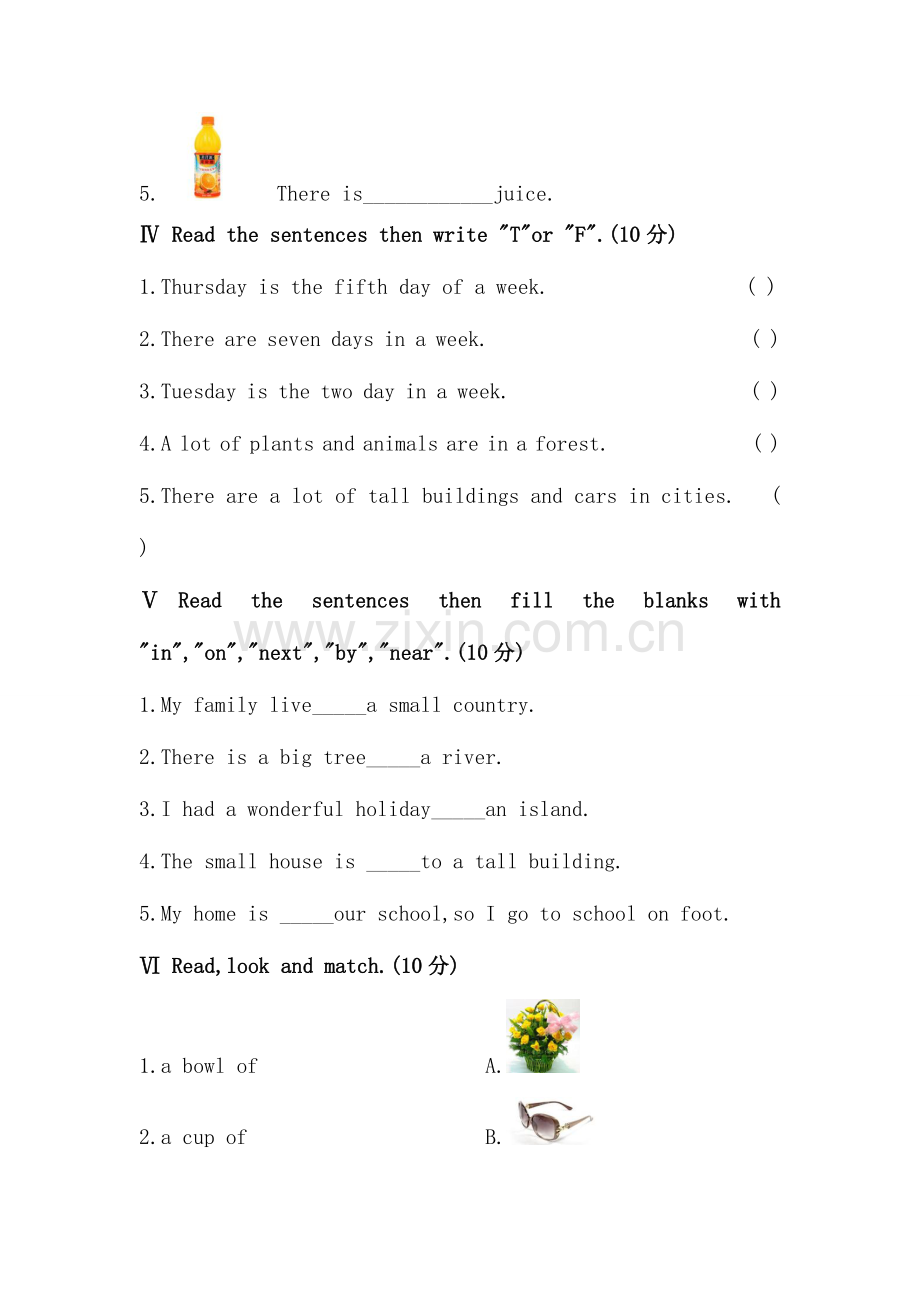 5. There is____juice.

Ⅳ Read the sentences then write "T"or "F".(10分)

1.Thursday is the fifth day of a week. ( )

2.There are seven days in a week. ( )

3.Tuesday is the two day in a week. ( )

4.A lot of plants and animals are in a forest. ( )

5.There are a lot of tall buildings and cars in cities. ( )

Ⅴ Read the sentences then fill the blanks with "in","on","next","by","near".(10分)

1.My family live____a small country.

2.There is a big tree____a river.

3.I had a wonderful holiday____an island.

4.The small house is ____to a tall building.

5.My home is ____our school,so I go to school on foot.

Ⅵ Read,look and match.(10分)

1.a bowl of A.

2.a cup of B.

www.zixin.com.cn